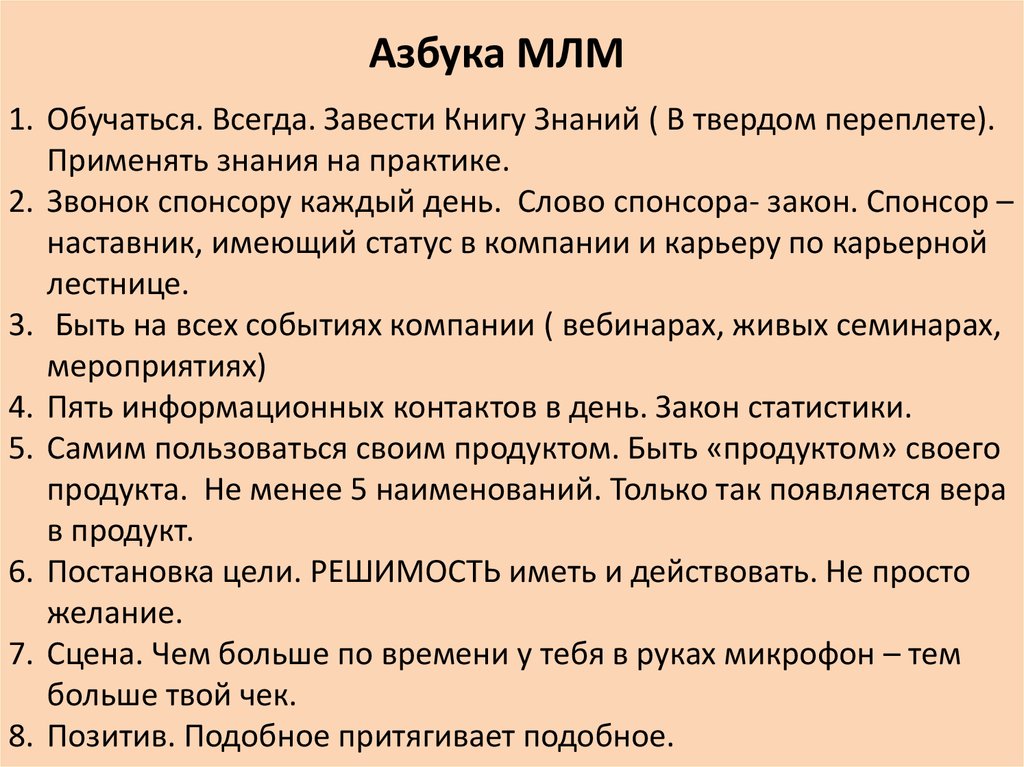 Азбука МЛМ

1. Обучаться. Всегда. Завести Книгу Знаний ( В твердом переплете). Применять знания на практике.
2. Звонок спонсору каждый день. Слово спонсора- закон. Спонсор – наставник, имеющий статус в компании и карьеру по карьерной лестнице.
3. Быть на всех событиях компании ( вебинарах, живых семинарах, мероприятиях)
4. Пять информационных контактов в день. Закон статистики.
5. Самим пользоваться своим продуктом. Быть «продуктом» своего продукта. Не менее 5 наименований. Только так появляется вера в продукт.
6. Постановка цели. РЕШИМОСТЬ иметь и действовать. Не просто желание.
7. Сцена. Чем больше по времени у тебя в руках микрофон – тем больше твой чек.
8. Позитив. Подобное притягивает подобное.